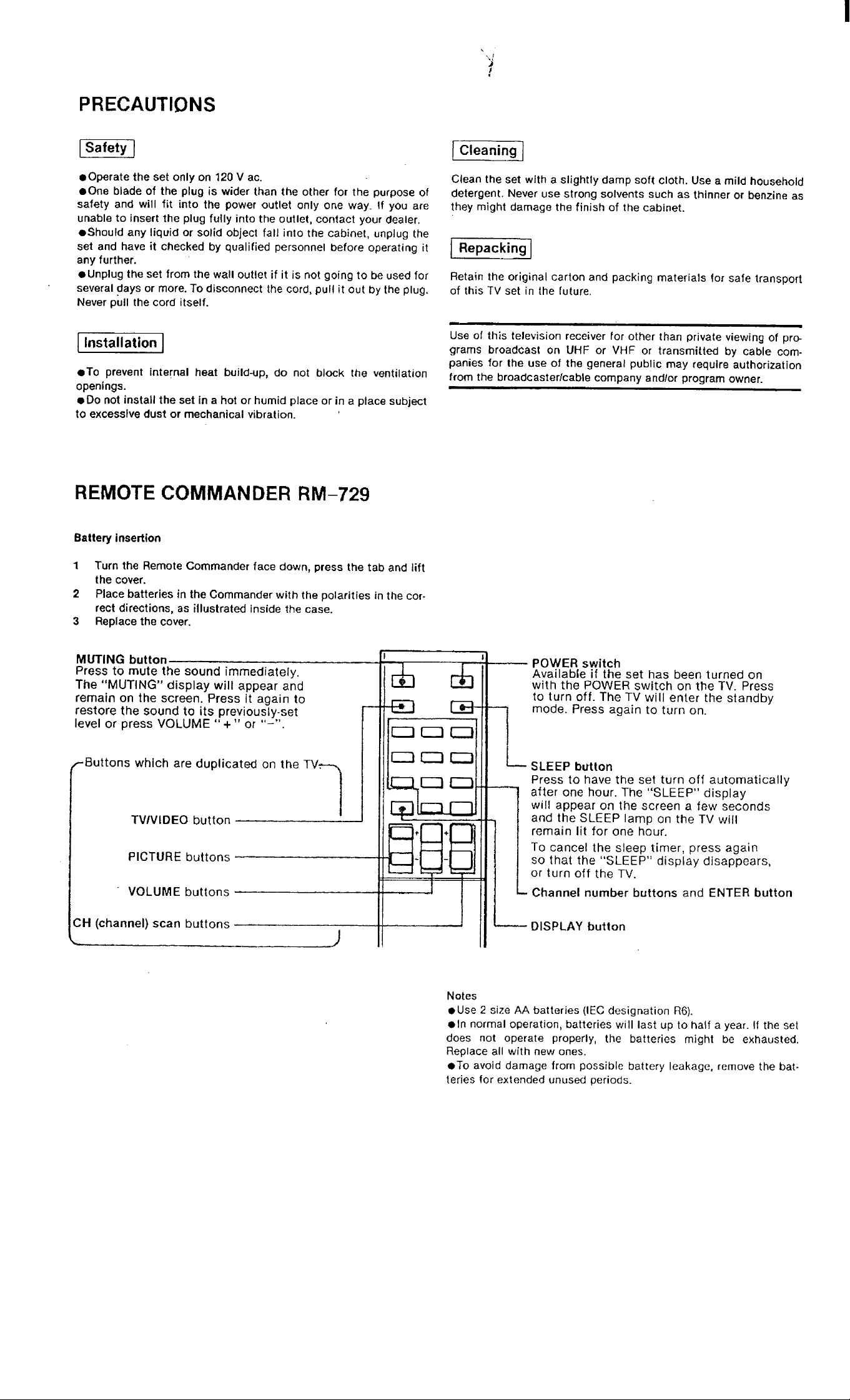 PRECAUTIONS

Safety

●Operate the set only on 120 V ac.
●One blade of the plug is wider than the other for the purpose of safety and will fit into the power outlet only one way. If you are unable to insert the plug fully into the outlet, contact your dealer.
●Should any liquid or solid object fall into the cabinet, unplug the set and have it checked by qualified personnel before operating it any further.
●Unplug the set from the wall outlet if it is not going to be used for several days or more. To disconnect the cord, pull it out by the plug. Never pull the cord itself.

Installation

●To prevent internal heat build-up, do not block the ventilation openings.
●Do not install the set in a hot or humid place or in a place subject to excessive dust or mechanical vibration.

Cleaning

Clean the set with a slightly damp soft cloth. Use a mild household detergent. Never use strong solvents such as thinner or benzine as they might damage the finish of the cabinet.

Repacking

Retain the original carton and packing materials for safe transport of this TV set in the future.

Use of this television receiver for other than private viewing of programs broadcast on UHF or VHF or transmitted by cable companies for the use of the general public may require authorization from the broadcaster/cable company and/or program owner.

REMOTE COMMANDER RM-729

Battery insertion

1 Turn the Remote Commander face down, press the tab and lift the cover.
2 Place batteries in the Commander with the polarities in the correct directions, as illustrated inside the case.
3 Replace the cover.

MUTING button
Press to mute the sound immediately. The "MUTING" display will appear and remain on the screen. Press it again to restore the sound to its previously-set level or press VOLUME "+" or "−".

Buttons which are duplicated on the TV

TV/VIDEO button

PICTURE buttons

VOLUME buttons

CH (channel) scan buttons

POWER switch
Available if the set has been turned on with the POWER switch on the TV. Press to turn off. The TV will enter the standby mode. Press again to turn on.

SLEEP button
Press to have the set turn off automatically after one hour. The "SLEEP" display will appear on the screen a few seconds and the SLEEP lamp on the TV will remain lit for one hour.
To cancel the sleep timer, press again so that the "SLEEP" display disappears, or turn off the TV.

Channel number buttons and ENTER button

DISPLAY button

Notes
●Use 2 size AA batteries (IEC designation R6).
●In normal operation, batteries will last up to half a year. If the set does not operate properly, the batteries might be exhausted. Replace all with new ones.
●To avoid damage from possible battery leakage, remove the batteries for extended unused periods.